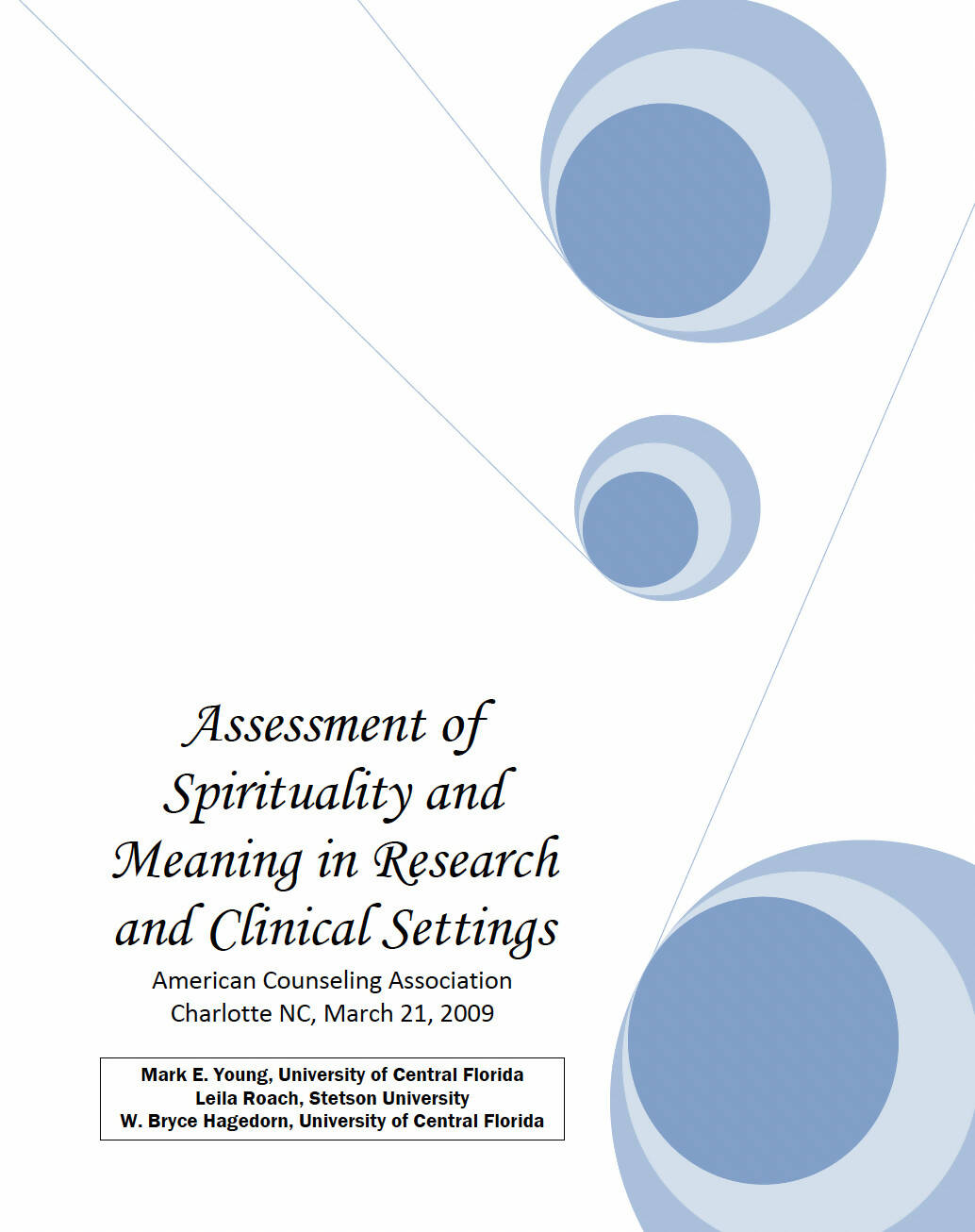 Assessment of Spirituality and Meaning in Research and Clinical Settings

American Counseling Association
Charlotte NC, March 21, 2009

Mark E. Young, University of Central Florida
Leila Roach, Stetson University
W. Bryce Hagedorn, University of Central Florida